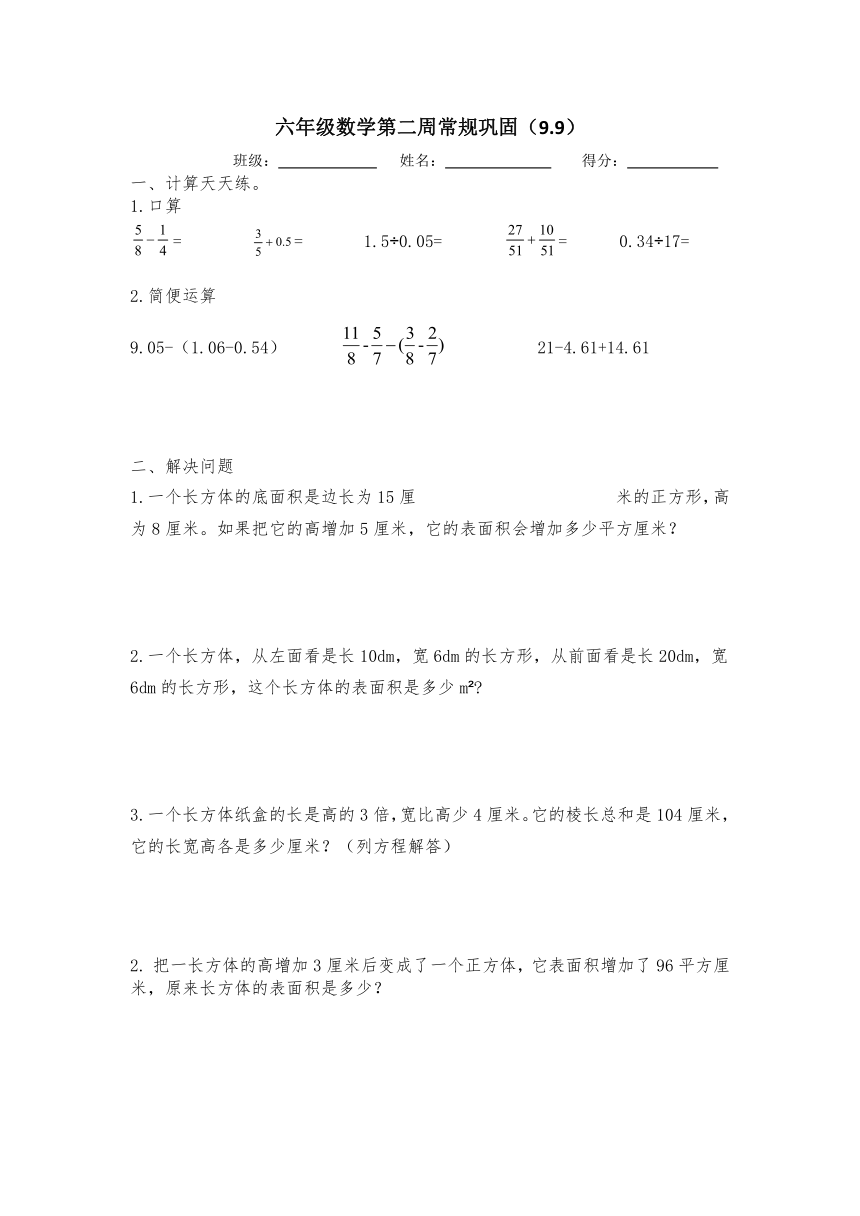 六年级数学第二周常规巩固（9.9）

班级：____________ 姓名：____________ 得分：____________

一、计算天天练。

1.口算

$\frac{5}{8}-\frac{1}{4}=$ $\frac{3}{5}+0.5=$ 1.5÷0.05= $\frac{27}{51}+\frac{10}{51}=$ 0.34÷17=

2.简便运算

9.05-（1.06-0.54） $\frac{11}{8}-\frac{5}{7}-(\frac{3}{8}-\frac{2}{7})$ 21-4.61+14.61

二、解决问题

1.一个长方体的底面积是边长为15厘 米的正方形，高为8厘米。如果把它的高增加5厘米，它的表面积会增加多少平方厘米？

2.一个长方体，从左面看是长10dm，宽6dm的长方形，从前面看是长20dm，宽6dm的长方形，这个长方体的表面积是多少m²?

3.一个长方体纸盒的长是高的3倍，宽比高少4厘米。它的棱长总和是104厘米，它的长宽高各是多少厘米？（列方程解答）

2. 把一长方体的高增加3厘米后变成了一个正方体，它表面积增加了96平方厘米，原来长方体的表面积是多少？